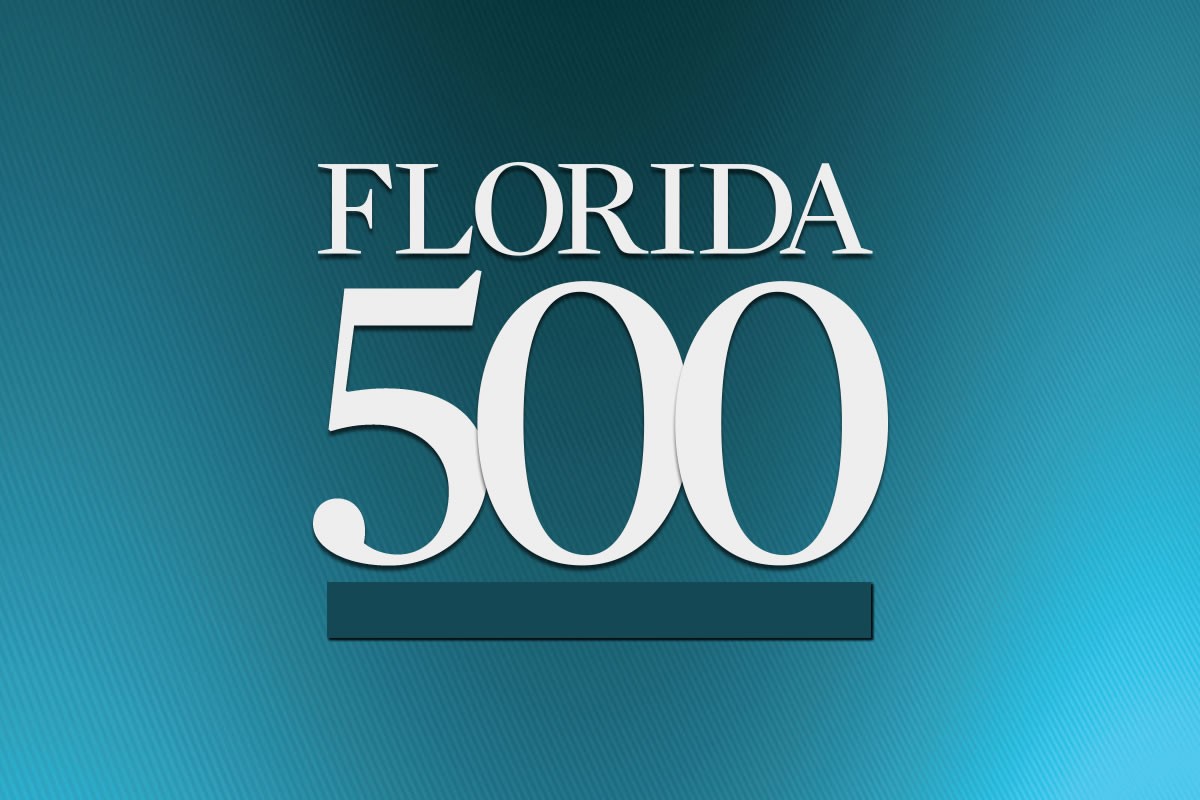 FLORIDA
500